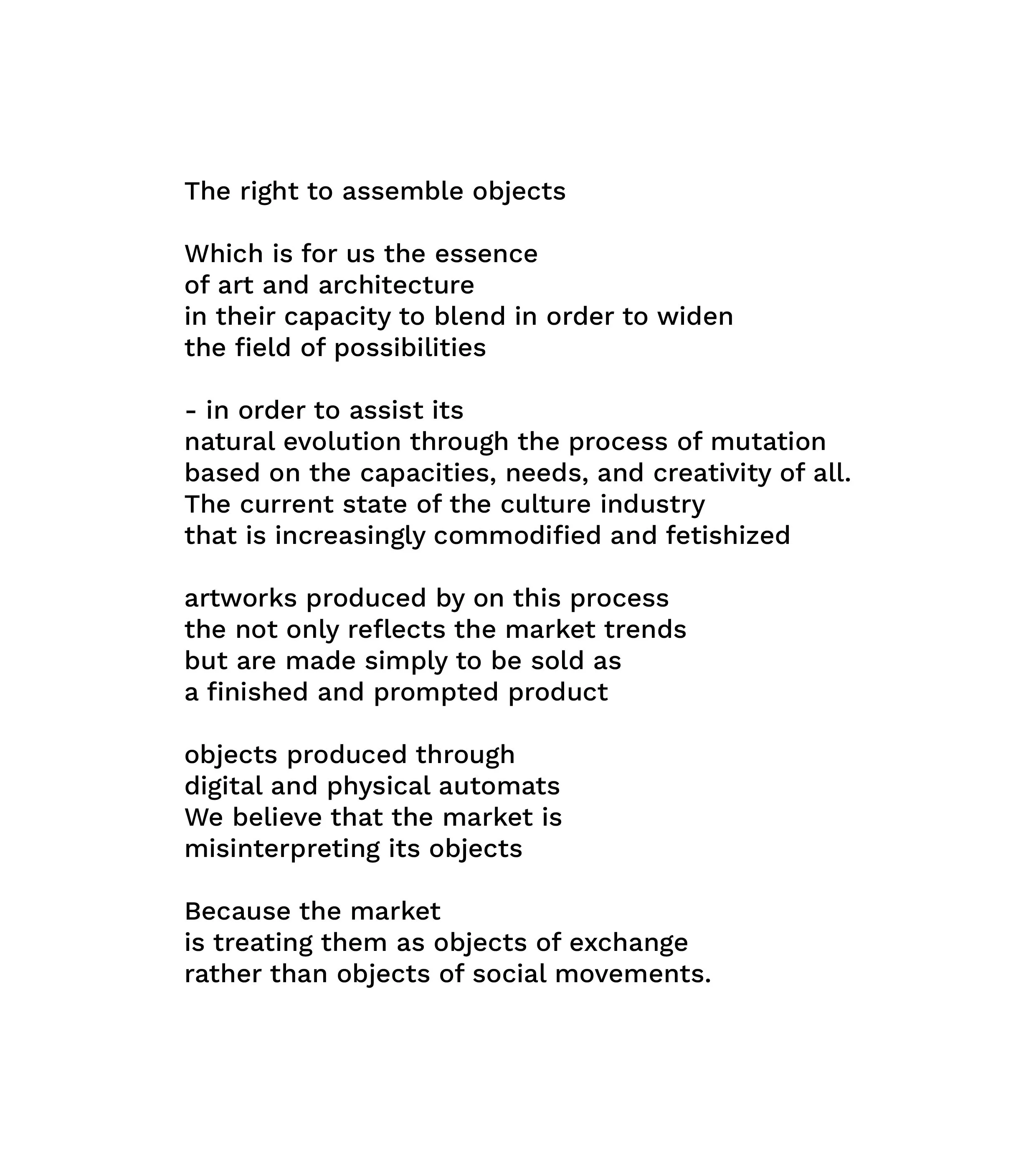 The right to assemble objects

Which is for us the essence
of art and architecture
in their capacity to blend in order to widen
the field of possibilities

- in order to assist its
natural evolution through the process of mutation
based on the capacities, needs, and creativity of all.
The current state of the culture industry
that is increasingly commodified and fetishized

artworks produced by on this process
the not only reflects the market trends
but are made simply to be sold as
a finished and prompted product

objects produced through
digital and physical automats
We believe that the market is
misinterpreting its objects

Because the market
is treating them as objects of exchange
rather than objects of social movements.